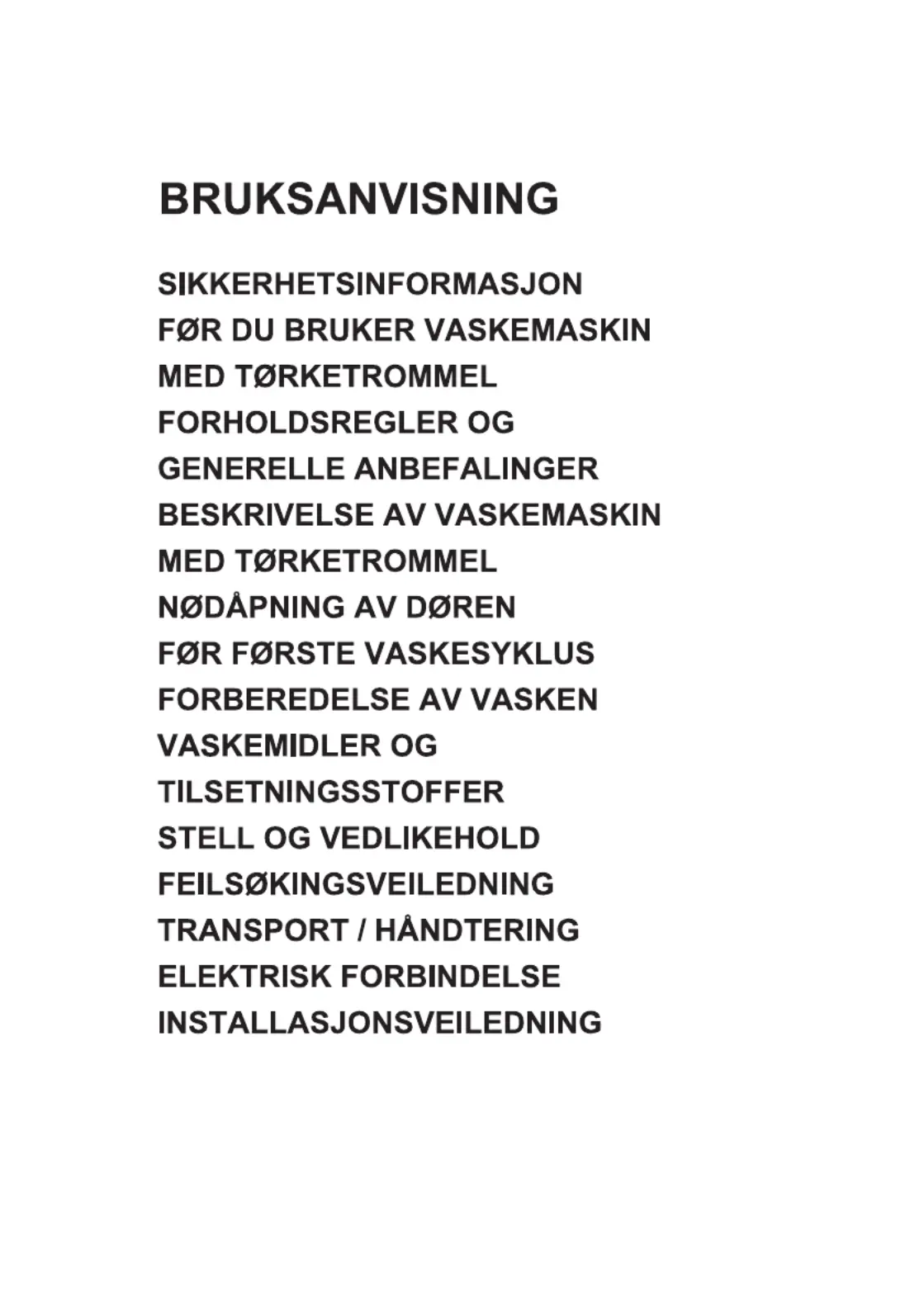 BRUKSANVISNING

SIKKERHETSINFORMASJON
FØR DU BRUKER VASKEMASKIN MED TØRKETROMMEL
FORHOLDSREGLER OG GENERELLE ANBEFALINGER
BESKRIVELSE AV VASKEMASKIN MED TØRKETROMMEL
NØDÅPNING AV DØREN
FØR FØRSTE VASKESYKLUS
FORBEREDELSE AV VASKEN
VASKEMIDLER OG TILSETNINGSSTOFFER
STELL OG VEDLIKEHOLD
FEILSØKINGSVEILEDNING
TRANSPORT / HÅNDTERING
ELEKTRISK FORBINDELSE
INSTALLASJONSVEILEDNING